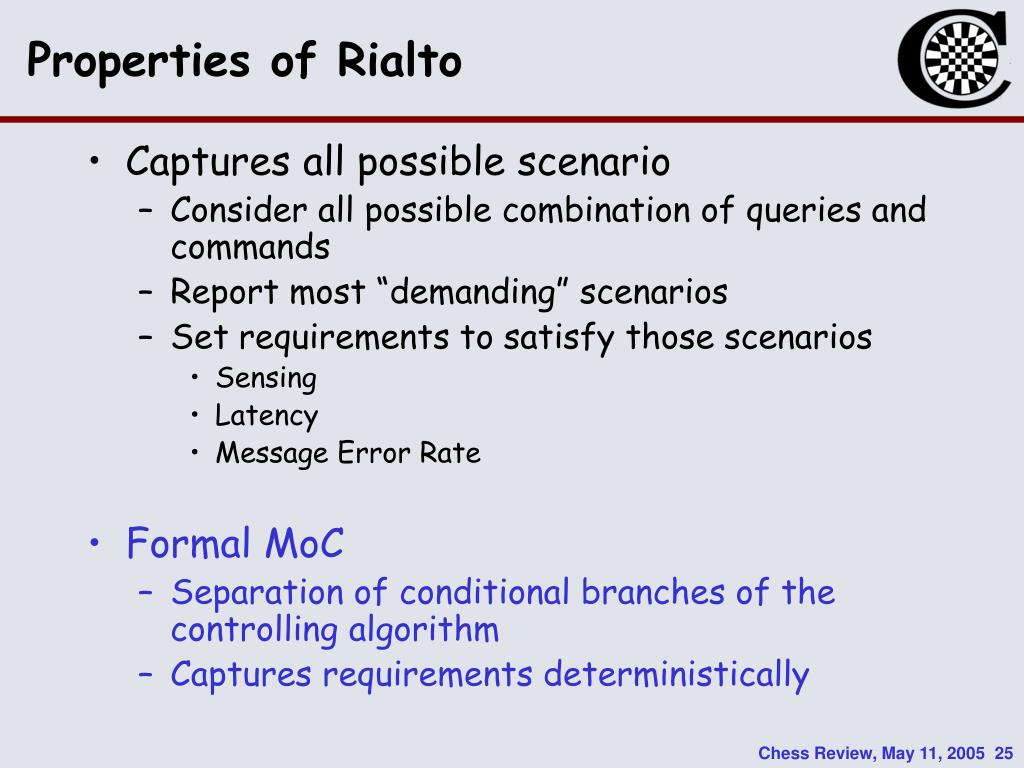 Properties of Rialto

• Captures all possible scenario
– Consider all possible combination of queries and commands
– Report most “demanding” scenarios
– Set requirements to satisfy those scenarios
• Sensing
• Latency
• Message Error Rate

• Formal MoC
– Separation of conditional branches of the controlling algorithm
– Captures requirements deterministically

Chess Review, May 11, 2005 25